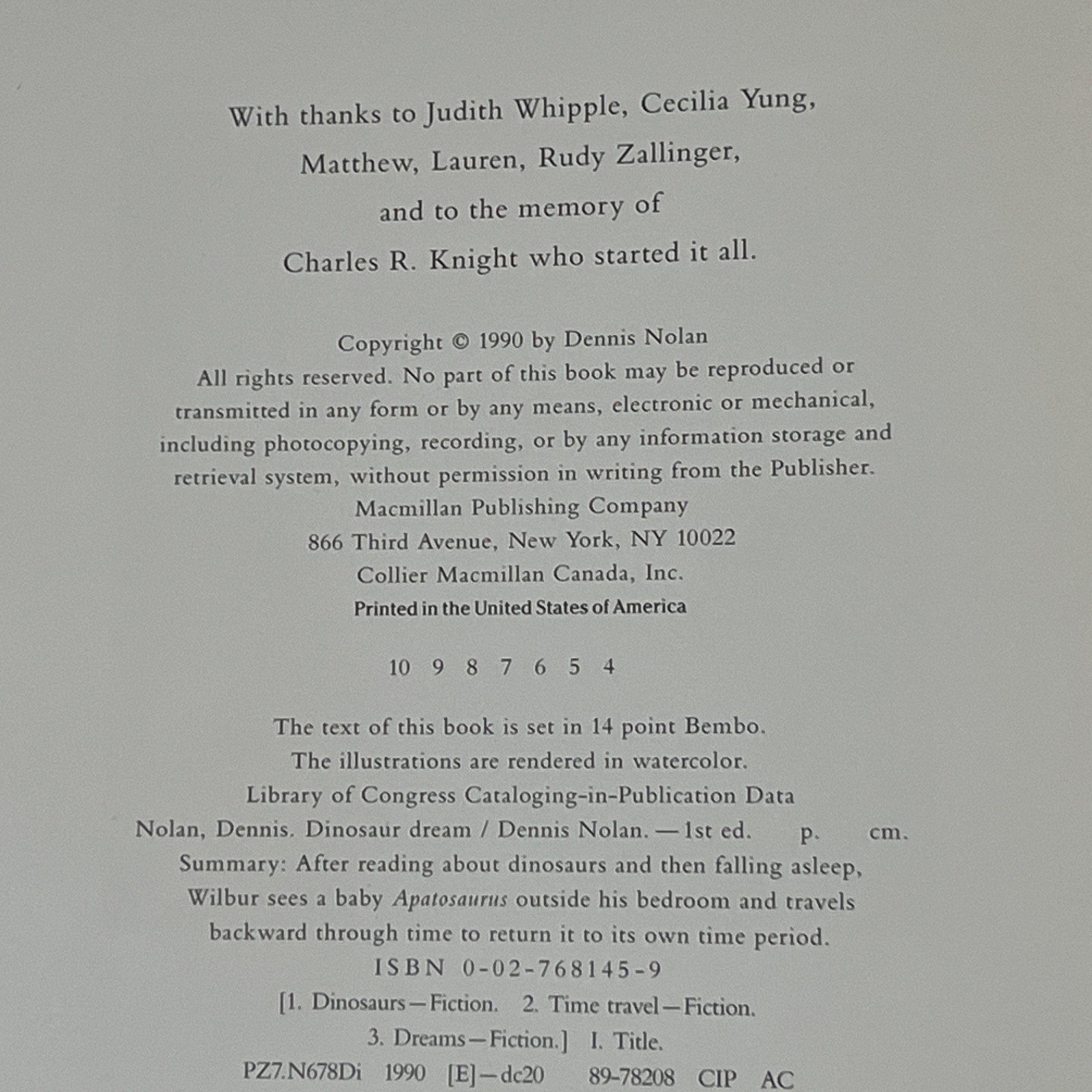 With thanks to Judith Whipple, Cecilia Yung,
Matthew, Lauren, Rudy Zallinger,
and to the memory of
Charles R. Knight who started it all.

Copyright © 1990 by Dennis Nolan
All rights reserved. No part of this book may be reproduced or transmitted in any form or by any means, electronic or mechanical, including photocopying, recording, or by any information storage and retrieval system, without permission in writing from the Publisher.
Macmillan Publishing Company
866 Third Avenue, New York, NY 10022
Collier Macmillan Canada, Inc.
Printed in the United States of America

10 9 8 7 6 5 4

The text of this book is set in 14 point Bembo.
The illustrations are rendered in watercolor.
Library of Congress Cataloging-in-Publication Data
Nolan, Dennis. Dinosaur dream / Dennis Nolan. — 1st ed. p. cm.
Summary: After reading about dinosaurs and then falling asleep, Wilbur sees a baby Apatosaurus outside his bedroom and travels backward through time to return it to its own time period.
ISBN 0-02-768145-9
[1. Dinosaurs—Fiction. 2. Time travel—Fiction.
3. Dreams—Fiction.] I. Title.
PZ7.N678Di 1990 [E]—dc20 89-78208 CIP AC